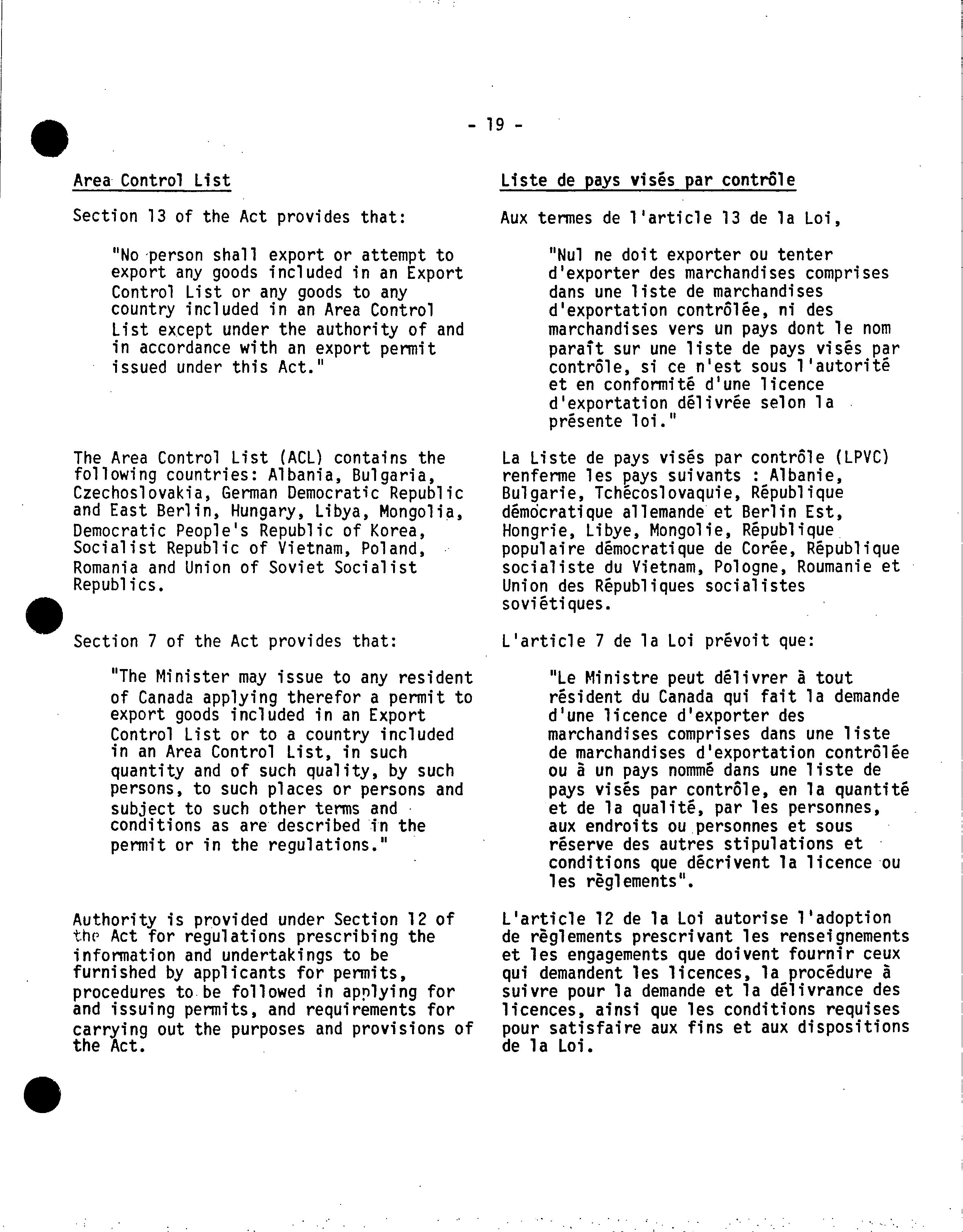 - 19 -

Area Control List

Section 13 of the Act provides that:

"No person shall export or attempt to export any goods included in an Export Control List or any goods to any country included in an Area Control List except under the authority of and in accordance with an export permit issued under this Act."

The Area Control List (ACL) contains the following countries: Albania, Bulgaria, Czechoslovakia, German Democratic Republic and East Berlin, Hungary, Libya, Mongolia, Democratic People's Republic of Korea, Socialist Republic of Vietnam, Poland, Romania and Union of Soviet Socialist Republics.

Section 7 of the Act provides that:

"The Minister may issue to any resident of Canada applying therefor a permit to export goods included in an Export Control List or to a country included in an Area Control List, in such quantity and of such quality, by such persons, to such places or persons and subject to such other terms and conditions as are described in the permit or in the regulations."

Authority is provided under Section 12 of the Act for regulations prescribing the information and undertakings to be furnished by applicants for permits, procedures to be followed in applying for and issuing permits, and requirements for carrying out the purposes and provisions of the Act.

Liste de pays visés par contrôle

Aux termes de l'article 13 de la Loi,

"Nul ne doit exporter ou tenter d'exporter des marchandises comprises dans une liste de marchandises d'exportation contrôlée, ni des marchandises vers un pays dont le nom paraît sur une liste de pays visés par contrôle, si ce n'est sous l'autorité et en conformité d'une licence d'exportation délivrée selon la présente loi."

La Liste de pays visés par contrôle (LPVC) renferme les pays suivants : Albanie, Bulgarie, Tchécoslovaquie, République démocratique allemande et Berlin Est, Hongrie, Libye, Mongolie, République populaire démocratique de Corée, République socialiste du Vietnam, Pologne, Roumanie et Union des Républiques socialistes soviétiques.

L'article 7 de la Loi prévoit que:

"Le Ministre peut délivrer à tout résident du Canada qui fait la demande d'une licence d'exporter des marchandises comprises dans une liste de marchandises d'exportation contrôlée ou à un pays nommé dans une liste de pays visés par contrôle, en la quantité et de la qualité, par les personnes, aux endroits ou personnes et sous réserve des autres stipulations et conditions que décrivent la licence ou les règlements".

L'article 12 de la Loi autorise l'adoption de règlements prescrivant les renseignements et les engagements que doivent fournir ceux qui demandent les licences, la procédure à suivre pour la demande et la délivrance des licences, ainsi que les conditions requises pour satisfaire aux fins et aux dispositions de la Loi.